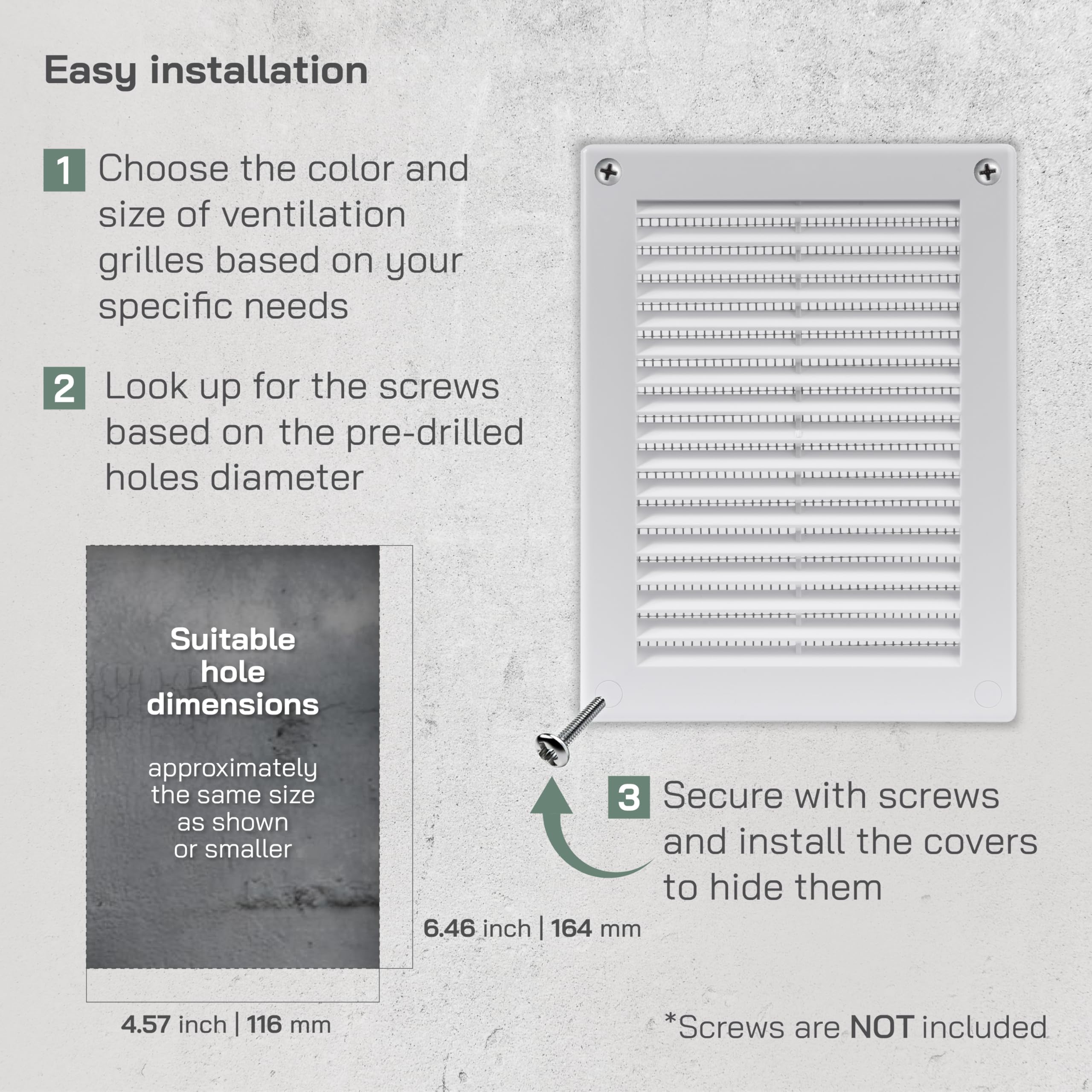 Easy installation

1 Choose the color and size of ventilation grilles based on your specific needs

2 Look up for the screws based on the pre-drilled holes diameter

Suitable hole dimensions

approximately the same size as shown or smaller

6.46 inch | 164 mm

4.57 inch | 116 mm

3 Secure with screws and install the covers to hide them

*Screws are NOT included